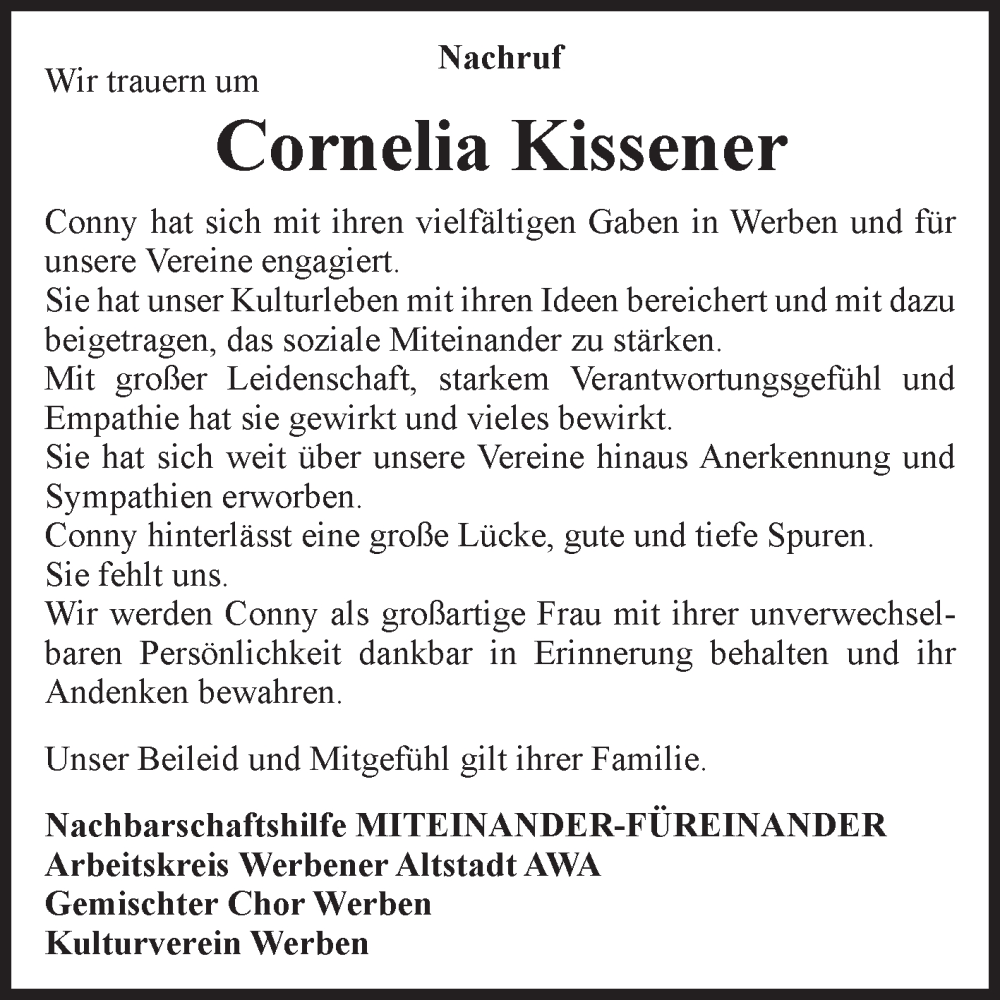 Nachruf

Wir trauern um

Cornelia Kissener

Conny hat sich mit ihren vielfältigen Gaben in Werben und für unsere Vereine engagiert.
Sie hat unser Kulturleben mit ihren Ideen bereichert und mit dazu beigetragen, das soziale Miteinander zu stärken.
Mit großer Leidenschaft, starkem Verantwortungsgefühl und Empathie hat sie gewirkt und vieles bewirkt.
Sie hat sich weit über unsere Vereine hinaus Anerkennung und Sympathien erworben.
Conny hinterlässt eine große Lücke, gute und tiefe Spuren.
Sie fehlt uns.
Wir werden Conny als großartige Frau mit ihrer unverwechselbaren Persönlichkeit dankbar in Erinnerung behalten und ihr Andenken bewahren.

Unser Beileid und Mitgefühl gilt ihrer Familie.

Nachbarschaftshilfe MITEINANDER-FÜREINANDER
Arbeitskreis Werbener Altstadt AWA
Gemischter Chor Werben
Kulturverein Werben